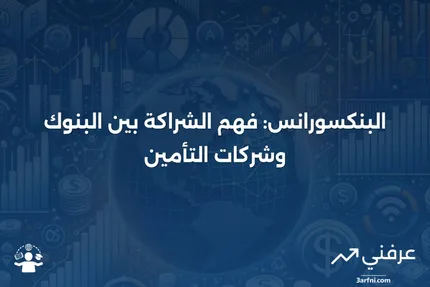 البنكسورانس: فهم الشراكة بين البنوك وشركات التأمين

عرفني
3arfni.com